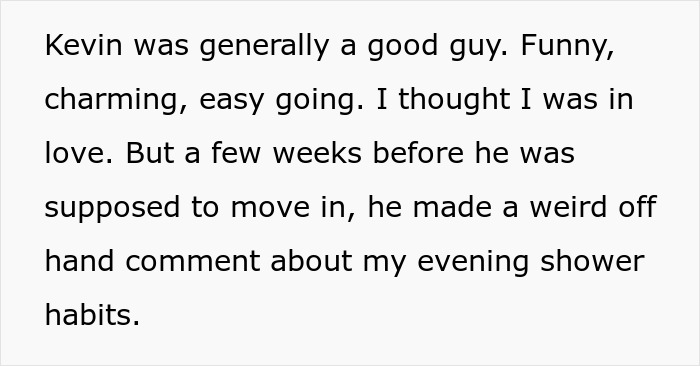 Kevin was generally a good guy. Funny, charming, easy going. I thought I was in love. But a few weeks before he was supposed to move in, he made a weird off hand comment about my evening shower habits.